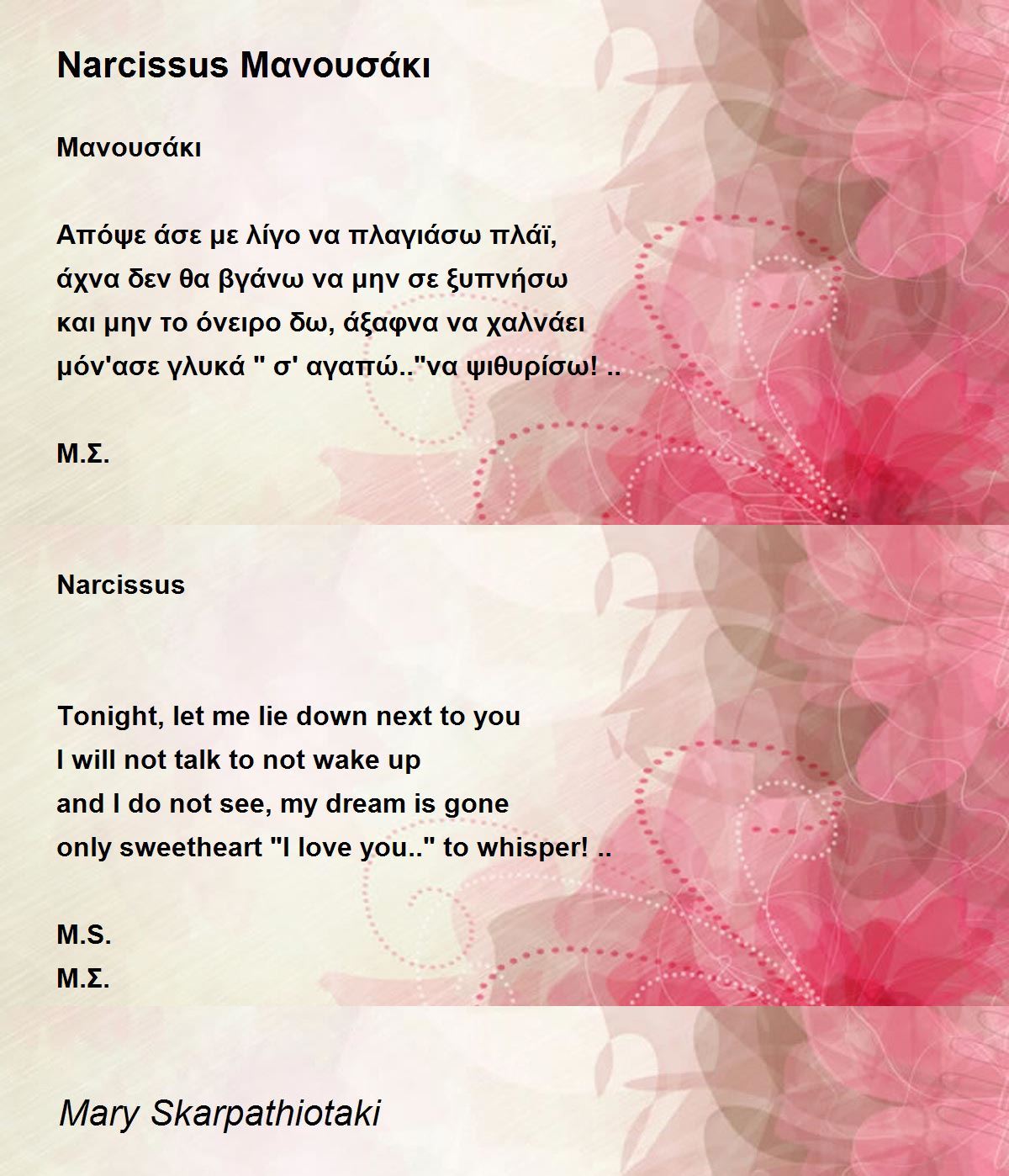 Narcissus Μανουσάκι

Μανουσάκι

Απόψε άσε με λίγο να πλαγιάσω πλάϊ,
άχνα δεν θα βγάνω να μην σε ξυπνήσω
και μην το όνειρο δω, άξαφνα να χαλνάει
μόν'ασε γλυκά " σ' αγαπώ.."να ψιθυρίσω! ..

Μ.Σ.

Narcissus

Tonight, let me lie down next to you
I will not talk to not wake up
and I do not see, my dream is gone
only sweetheart "I love you.." to whisper! ..

M.S.
Μ.Σ.

Mary Skarpathiotaki